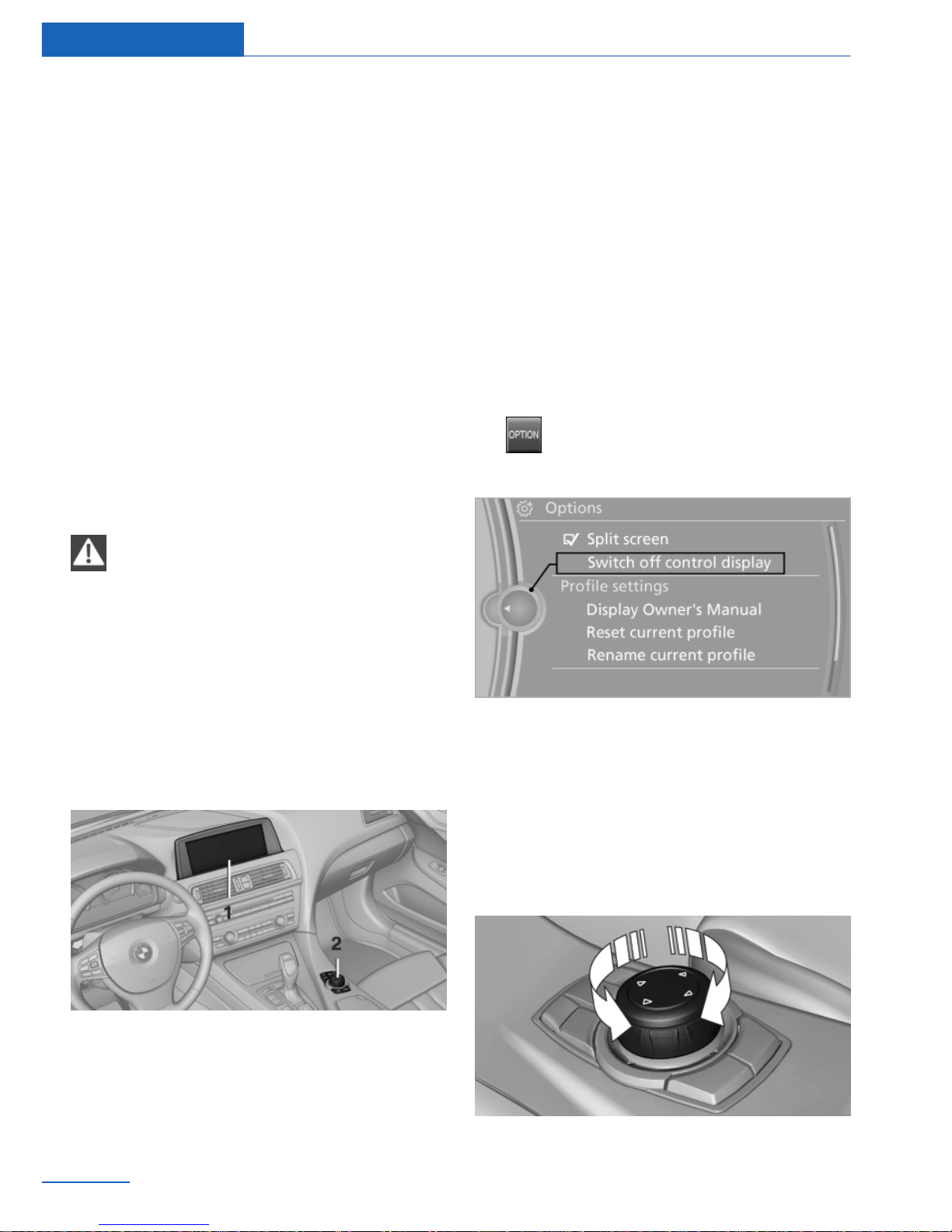 OPTION

Options

Split screen

Switch off control display

Profile settings

Display Owner's Manual

Reset current profile

Rename current profile

1

2